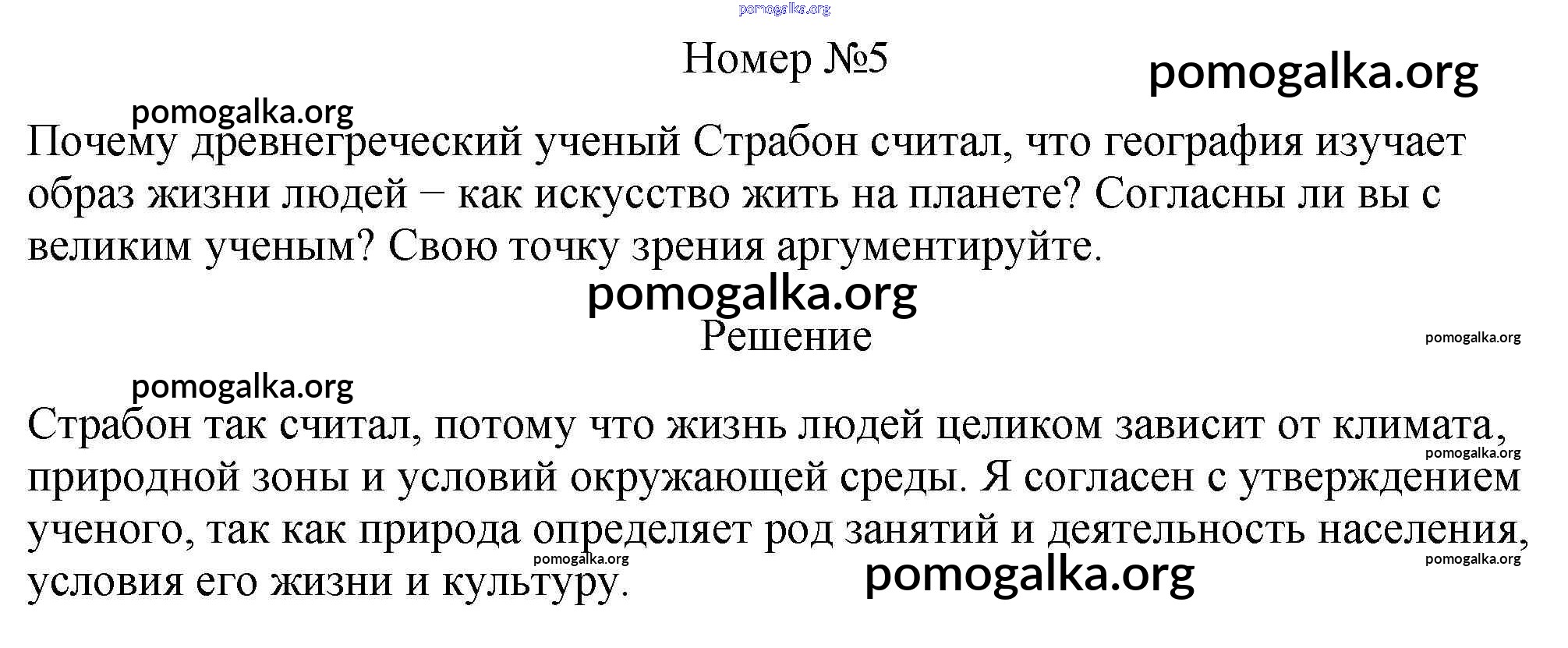 pomogalka.org

Номер №5

pomogalka.org

pomogalka.org

Почему древнегреческий ученый Страбон считал, что география изучает образ жизни людей − как искусство жить на планете? Согласны ли вы с великим ученым? Свою точку зрения аргументируйте.

pomogalka.org

Решение

pomogalka.org

pomogalka.org

Страбон так считал, потому что жизнь людей целиком зависит от климата, природной зоны и условий окружающей среды. Я согласен с утверждением ученого, так как природа определяет род занятий и деятельность населения, условия его жизни и культуру.

pomogalka.org

pomogalka.org

pomogalka.org

pomogalka.org